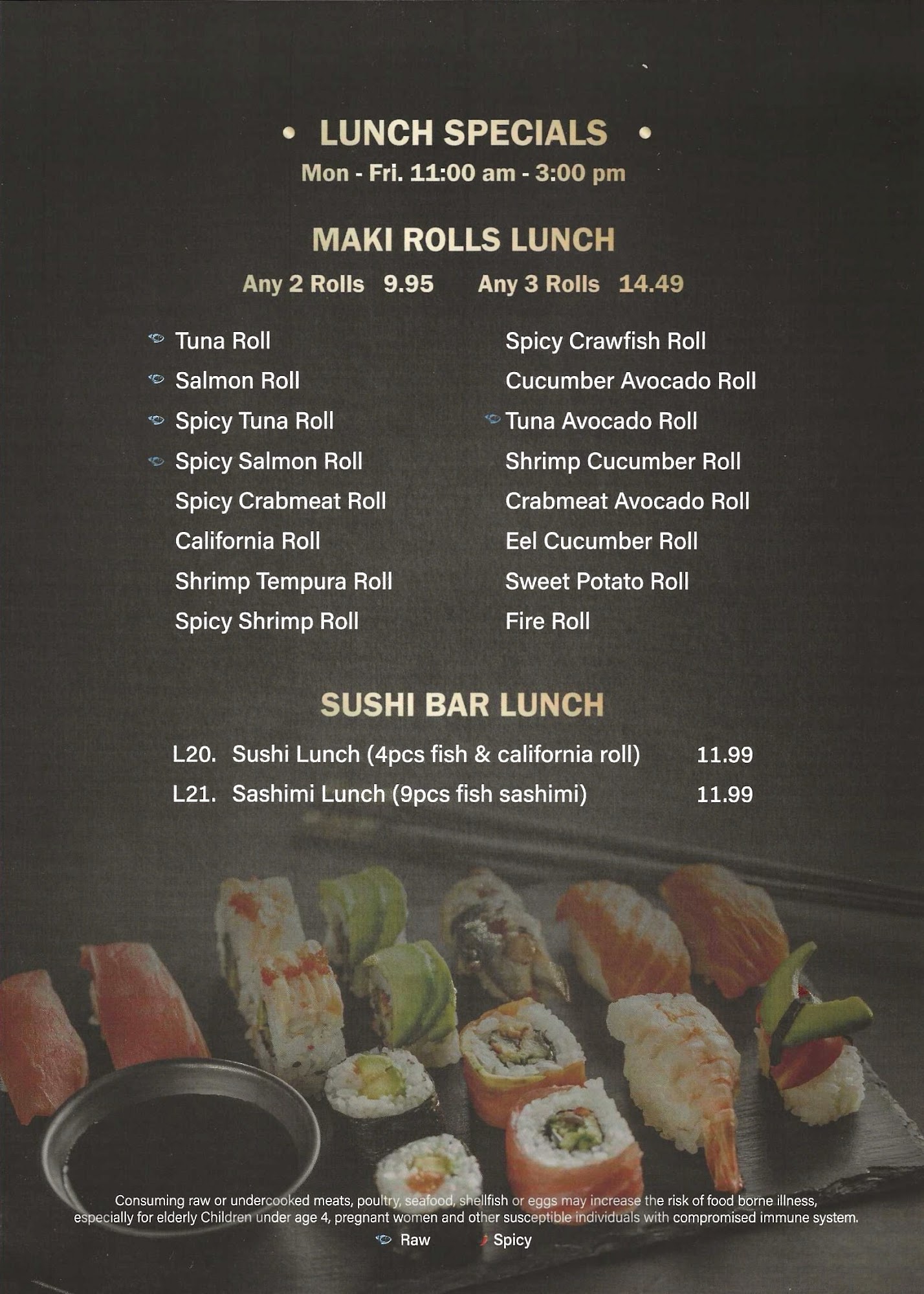 • LUNCH SPECIALS •
Mon - Fri. 11:00 am - 3:00 pm

MAKI ROLLS LUNCH
Any 2 Rolls 9.95 Any 3 Rolls 14.49

Tuna Roll
Salmon Roll
Spicy Tuna Roll
Spicy Salmon Roll
Spicy Crabmeat Roll
California Roll
Shrimp Tempura Roll
Spicy Shrimp Roll

Spicy Crawfish Roll
Cucumber Avocado Roll
Tuna Avocado Roll
Shrimp Cucumber Roll
Crabmeat Avocado Roll
Eel Cucumber Roll
Sweet Potato Roll
Fire Roll

SUSHI BAR LUNCH
L20. Sushi Lunch (4pcs fish & california roll) 11.99
L21. Sashimi Lunch (9pcs fish sashimi) 11.99

Consuming raw or undercooked meats, poultry, seafood, shellfish or eggs may increase the risk of food borne illness, especially for elderly Children under age 4, pregnant women and other susceptible individuals with compromised immune system.
Raw Spicy